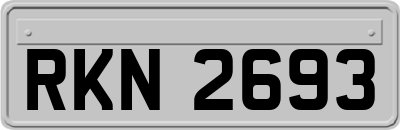 RKN 2693